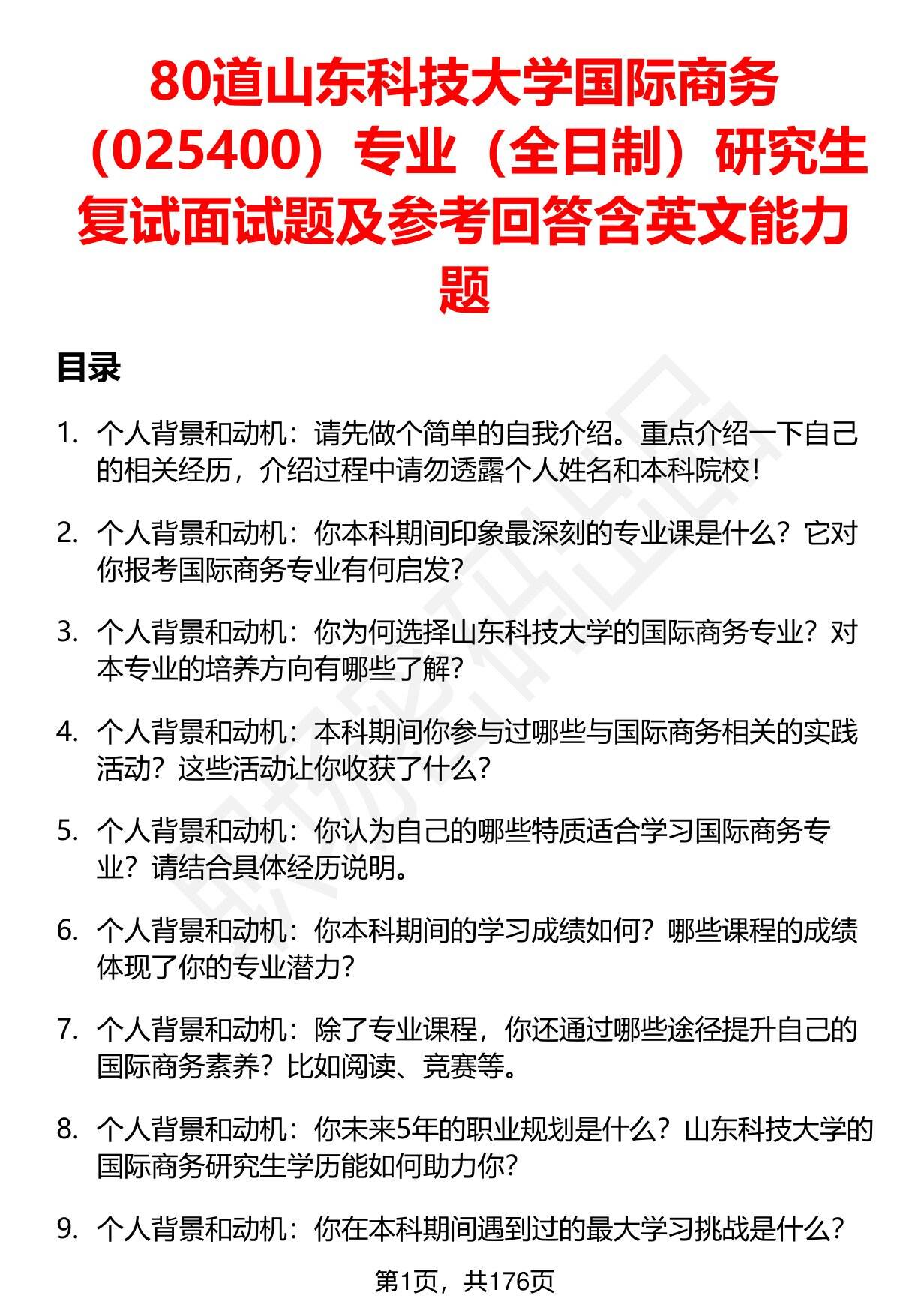 80道山东科技大学国际商务（025400）专业（全日制）研究生复试面试题及参考回答含英文能力题

目录

1. 个人背景和动机：请先做个简单的自我介绍。重点介绍一下自己的相关经历，介绍过程中请勿透露个人姓名和本科院校！

2. 个人背景和动机：你本科期间印象最深刻的专业课是什么？它对你报考国际商务专业有何启发？

3. 个人背景和动机：你为何选择山东科技大学的国际商务专业？对本专业的培养方向有哪些了解？

4. 个人背景和动机：本科期间你参与过哪些与国际商务相关的实践活动？这些活动让你收获了什么？

5. 个人背景和动机：你认为自己的哪些特质适合学习国际商务专业？请结合具体经历说明。

6. 个人背景和动机：你本科期间的学习成绩如何？哪些课程的成绩体现了你的专业潜力？

7. 个人背景和动机：除了专业课程，你还通过哪些途径提升自己的国际商务素养？比如阅读、竞赛等。

8. 个人背景和动机：你未来5年的职业规划是什么？山东科技大学的国际商务研究生学历能如何助力你？

9. 个人背景和动机：你在本科期间遇到过的最大学习挑战是什么？

第1页，共176页